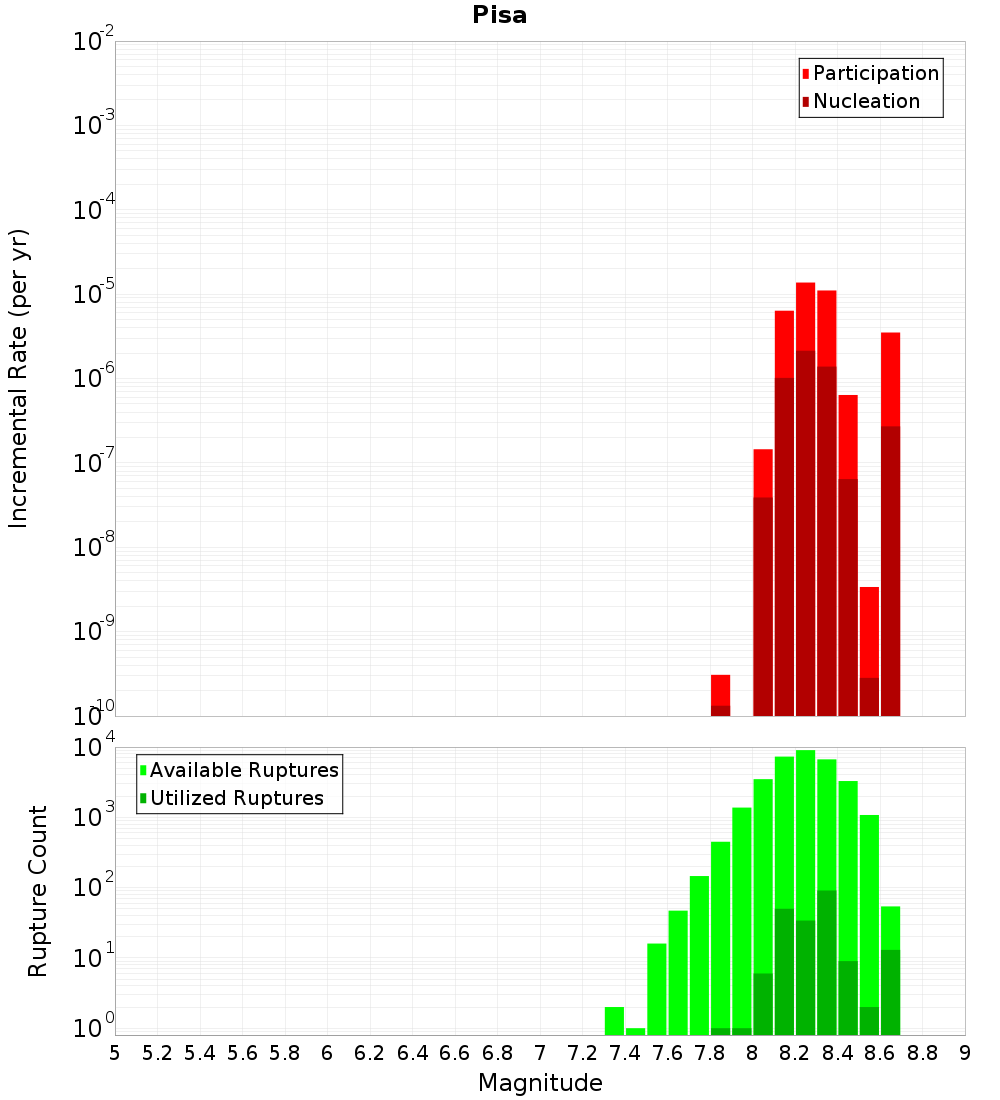 Pisa

Incremental Rate (per yr)

$10^{-2}$
$10^{-3}$
$10^{-4}$
$10^{-5}$
$10^{-6}$
$10^{-7}$
$10^{-8}$
$10^{-9}$
$10^{-10}$

Participation
Nucleation

Rupture Count

$10^{4}$
$10^{3}$
$10^{2}$
$10^{1}$
$10^{0}$

Available Ruptures
Utilized Ruptures

5 5.2 5.4 5.6 5.8 6 6.2 6.4 6.6 6.8 7 7.2 7.4 7.6 7.8 8 8.2 8.4 8.6 8.8 9

Magnitude